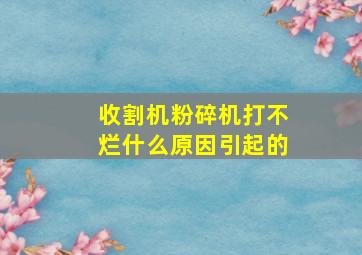 收割机粉碎机打不烂什么原因引起的